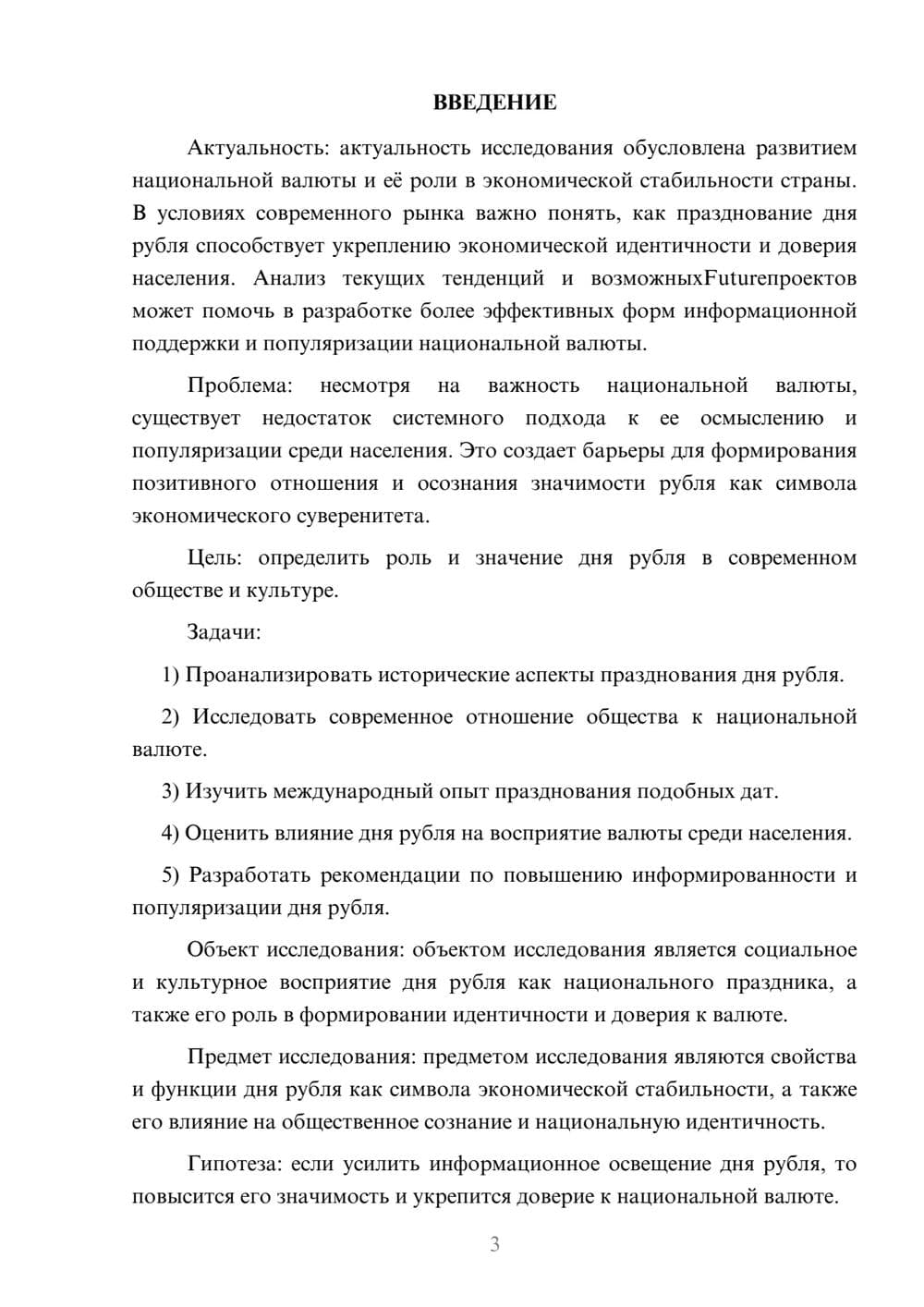 ВВЕДЕНИЕ

Актуальность: актуальность исследования обусловлена развитием национальной валюты и её роли в экономической стабильности страны. В условиях современного рынка важно понять, как празднование дня рубля способствует укреплению экономической идентичности и доверия населения. Анализ текущих тенденций и возможныхFutureпроектов может помочь в разработке более эффективных форм информационной поддержки и популяризации национальной валюты.

Проблема: несмотря на важность национальной валюты, существует недостаток системного подхода к ее осмыслению и популяризации среди населения. Это создает барьеры для формирования позитивного отношения и осознания значимости рубля как символа экономического суверенитета.

Цель: определить роль и значение дня рубля в современном обществе и культуре.

Задачи:

1) Проанализировать исторические аспекты празднования дня рубля.

2) Исследовать современное отношение общества к национальной валюте.

3) Изучить международный опыт празднования подобных дат.

4) Оценить влияние дня рубля на восприятие валюты среди населения.

5) Разработать рекомендации по повышению информированности и популяризации дня рубля.

Объект исследования: объектом исследования является социальное и культурное восприятие дня рубля как национального праздника, а также его роль в формировании идентичности и доверия к валюте.

Предмет исследования: предметом исследования являются свойства и функции дня рубля как символа экономической стабильности, а также его влияние на общественное сознание и национальную идентичность.

Гипотеза: если усилить информационное освещение дня рубля, то повысится его значимость и укрепится доверие к национальной валюте.

3